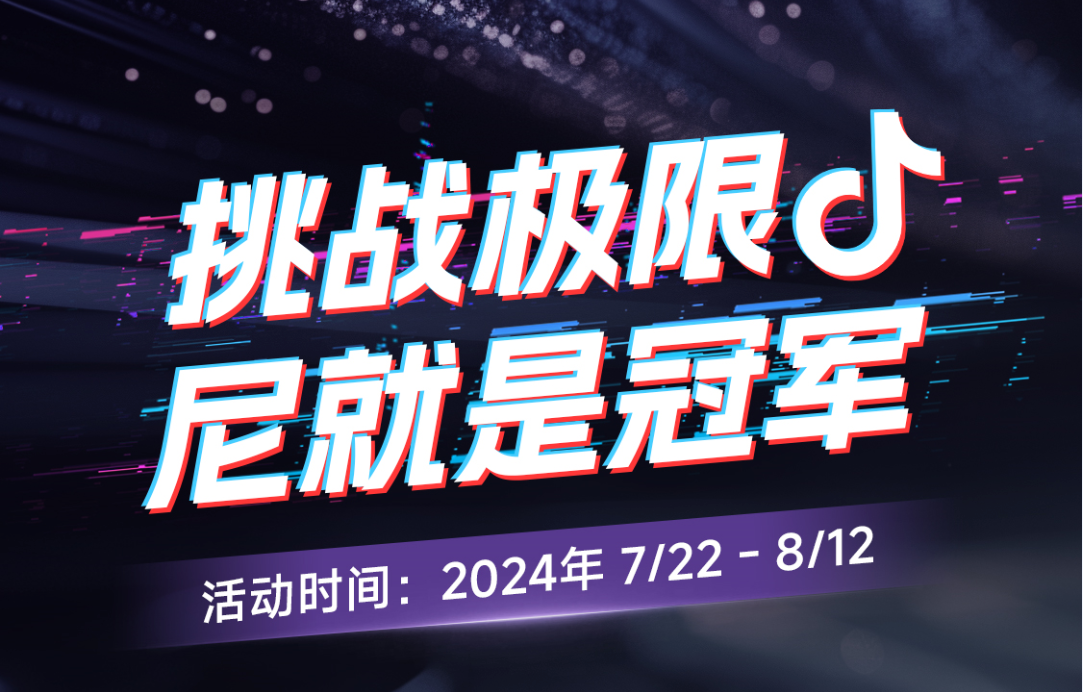 挑战极限
尼就是冠军

活动时间：2024年 7/22 - 8/12